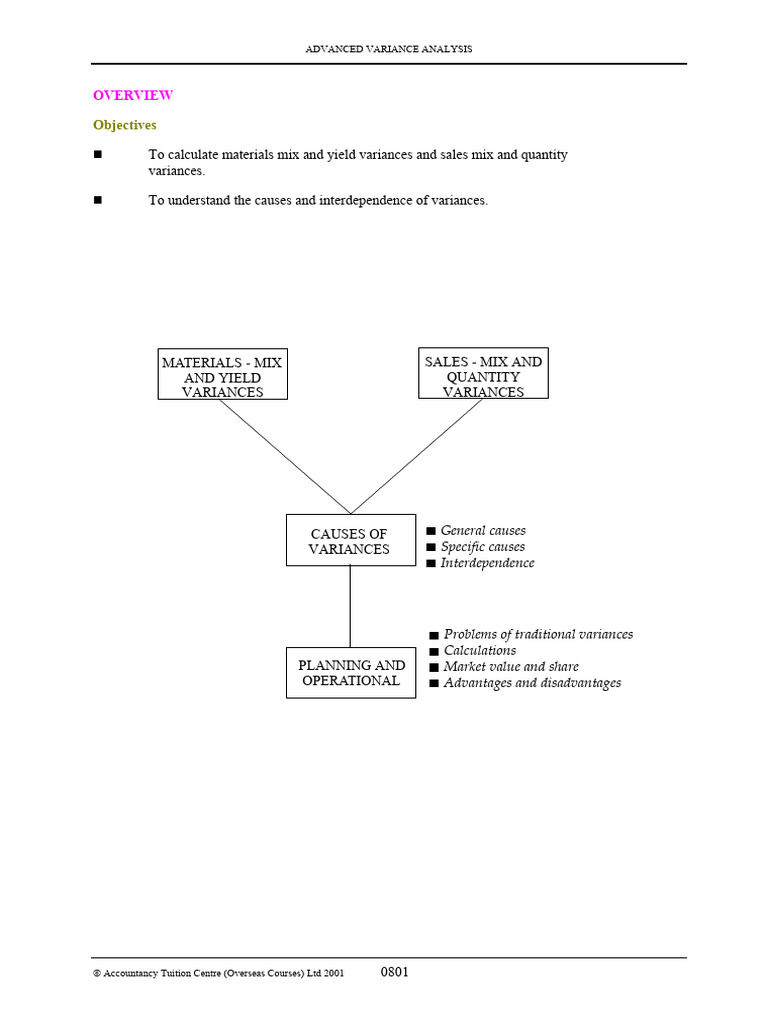 ADVANCED VARIANCE ANALYSIS

OVERVIEW

Objectives

■ To calculate materials mix and yield variances and sales mix and quantity variances.

■ To understand the causes and interdependence of variances.

MATERIALS - MIX AND YIELD VARIANCES

SALES - MIX AND QUANTITY VARIANCES

CAUSES OF VARIANCES

■ General causes
■ Specific causes
■ Interdependence

PLANNING AND OPERATIONAL

■ Problems of traditional variances
■ Calculations
■ Market value and share
■ Advantages and disadvantages

© Accountancy Tuition Centre (Overseas Courses) Ltd 2001 0801